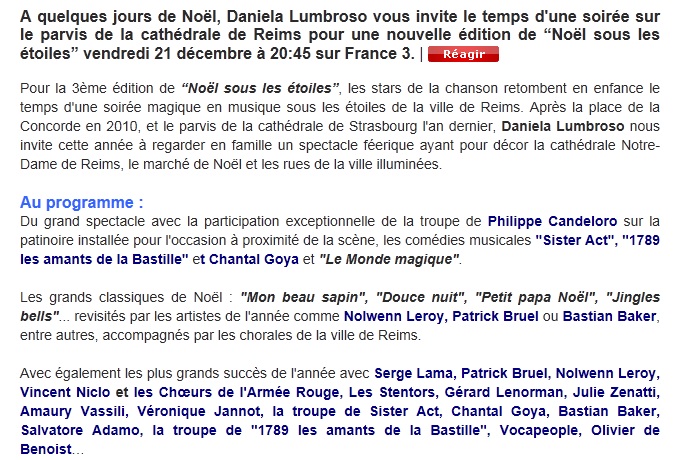 A quelques jours de Noël, Daniela Lumbroso vous invite le temps d'une soirée sur le parvis de la cathédrale de Reims pour une nouvelle édition de “Noël sous les étoiles” vendredi 21 décembre à 20:45 sur France 3. | Réagir

Pour la 3ème édition de “Noël sous les étoiles”, les stars de la chanson retombent en enfance le temps d'une soirée magique en musique sous les étoiles de la ville de Reims. Après la place de la Concorde en 2010, et le parvis de la cathédrale de Strasbourg l'an dernier, Daniela Lumbroso nous invite cette année à regarder en famille un spectacle féerique ayant pour décor la cathédrale Notre-Dame de Reims, le marché de Noël et les rues de la ville illuminées.

Au programme :
Du grand spectacle avec la participation exceptionnelle de la troupe de Philippe Candeloro sur la patinoire installée pour l'occasion à proximité de la scène, les comédies musicales "Sister Act", "1789 les amants de la Bastille" et Chantal Goya et "Le Monde magique".

Les grands classiques de Noël : "Mon beau sapin", "Douce nuit", "Petit papa Noël", "Jingles bells"... revisités par les artistes de l'année comme Nolwenn Leroy, Patrick Bruel ou Bastian Baker, entre autres, accompagnés par les chorales de la ville de Reims.

Avec également les plus grands succès de l'année avec Serge Lama, Patrick Bruel, Nolwenn Leroy, Vincent Niclo et les Chœurs de l'Armée Rouge, Les Stentors, Gérard Lenorman, Julie Zenatti, Amaury Vassili, Véronique Jannot, la troupe de Sister Act, Chantal Goya, Bastian Baker, Salvatore Adamo, la troupe de "1789 les amants de la Bastille", Vocapeople, Olivier de Benoist...